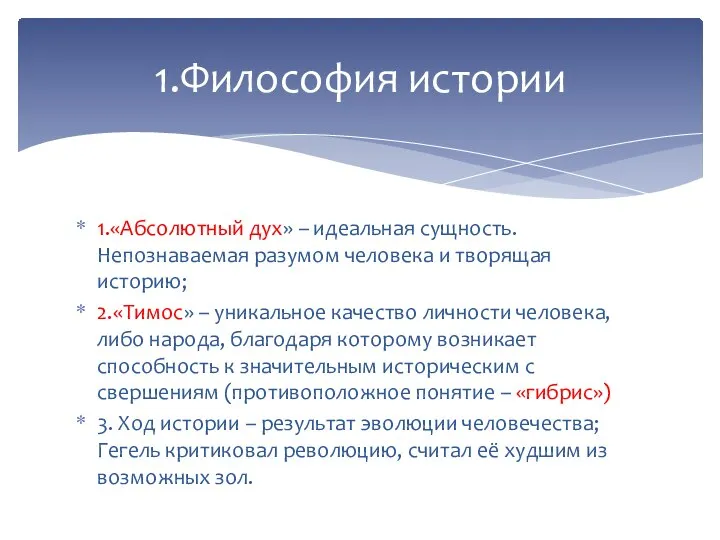 1.Философия истории

* 1.«Абсолютный дух» – идеальная сущность. Непознаваемая разумом человека и творящая историю;
* 2.«Тимос» – уникальное качество личности человека, либо народа, благодаря которому возникает способность к значительным историческим с свершениям (противоположное понятие – «гибрис»)
* 3. Ход истории – результат эволюции человечества; Гегель критиковал революцию, считал её худшим из возможных зол.